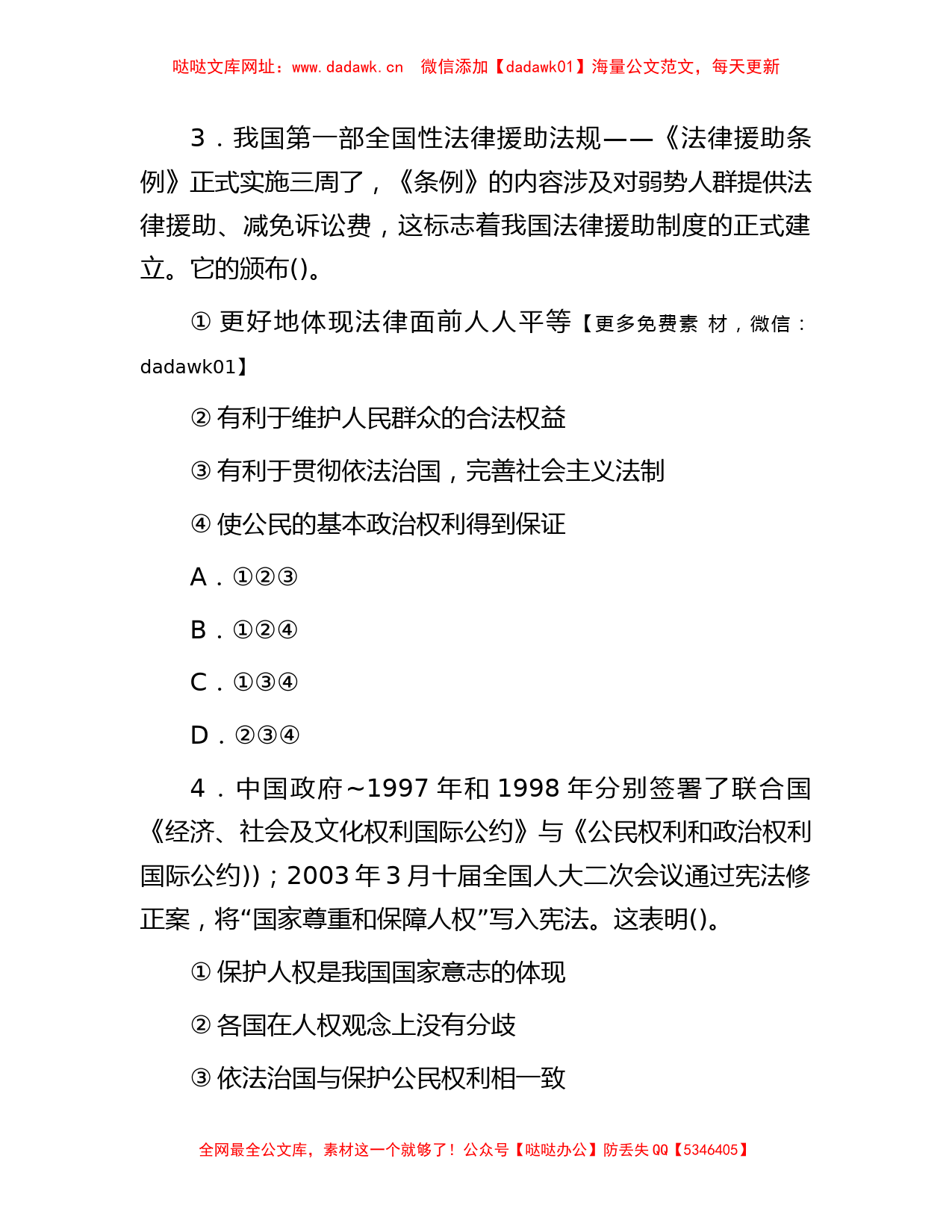 哒哒文库网址：www.dadawk.cn　微信添加【dadawk01】海量公文范文，每天更新

3．我国第一部全国性法律援助法规——《法律援助条例》正式实施三周了，《条例》的内容涉及对弱势人群提供法律援助、减免诉讼费，这标志着我国法律援助制度的正式建立。它的颁布()。

①更好地体现法律面前人人平等【更多免费素材，微信：dadawk01】

②有利于维护人民群众的合法权益

③有利于贯彻依法治国，完善社会主义法制

④使公民的基本政治权利得到保证

A．①②③

B．①②④

C．①③④

D．②③④

4．中国政府~1997年和1998年分别签署了联合国《经济、社会及文化权利国际公约》与《公民权利和政治权利国际公约))；2003年3月十届全国人大二次会议通过宪法修正案，将“国家尊重和保障人权”写入宪法。这表明()。

①保护人权是我国国家意志的体现

②各国在人权观念上没有分歧

③依法治国与保护公民权利相一致

全网最全公文库，素材这一个就够了！公众号【哒哒办公】防丢失QQ【5346405】